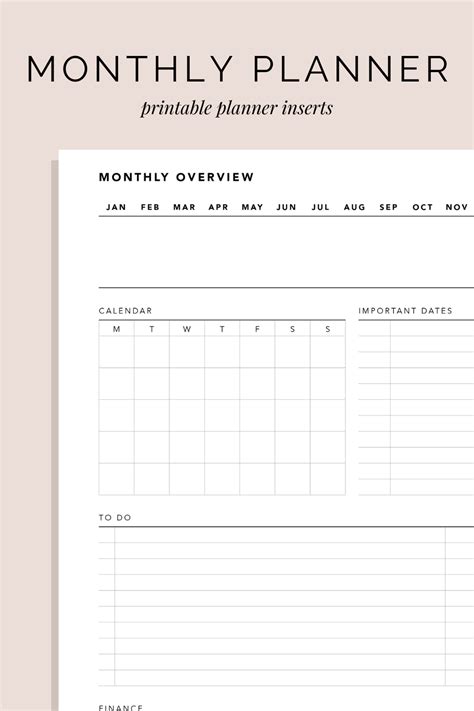 MONTHLY PLANNER

printable planner inserts

MONTHLY OVERVIEW

JAN FEB MAR APR MAY JUN JUL AUG SEP OCT NOV

CALENDAR

| M | T | W | T | F | S | S |
|---|---|---|---|---|---|---|
| | | | | | | |
| | | | | | | |
| | | | | | | |
| | | | | | | |
| | | | | | | |

IMPORTANT DATES

TO DO

FINANCE